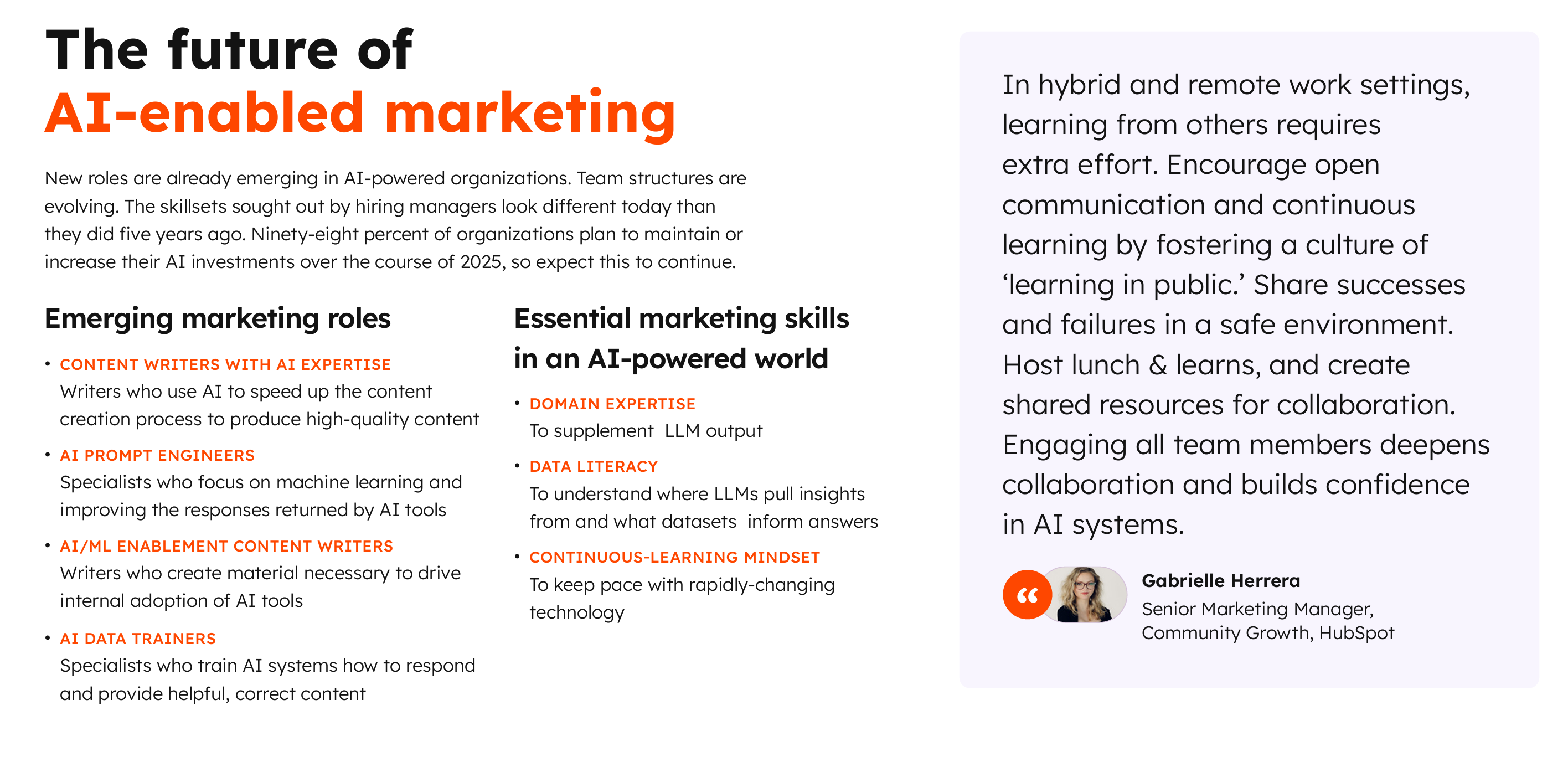 The future of
AI-enabled marketing

New roles are already emerging in AI-powered organizations. Team structures are evolving. The skillsets sought out by hiring managers look different today than they did five years ago. Ninety-eight percent of organizations plan to maintain or increase their AI investments over the course of 2025, so expect this to continue.

Emerging marketing roles

• CONTENT WRITERS WITH AI EXPERTISE
Writers who use AI to speed up the content creation process to produce high-quality content

• AI PROMPT ENGINEERS
Specialists who focus on machine learning and improving the responses returned by AI tools

• AI/ML ENABLEMENT CONTENT WRITERS
Writers who create material necessary to drive internal adoption of AI tools

• AI DATA TRAINERS
Specialists who train AI systems how to respond and provide helpful, correct content

Essential marketing skills in an AI-powered world

• DOMAIN EXPERTISE
To supplement LLM output

• DATA LITERACY
To understand where LLMs pull insights from and what datasets inform answers

• CONTINUOUS-LEARNING MINDSET
To keep pace with rapidly-changing technology

In hybrid and remote work settings, learning from others requires extra effort. Encourage open communication and continuous learning by fostering a culture of 'learning in public.' Share successes and failures in a safe environment. Host lunch & learns, and create shared resources for collaboration. Engaging all team members deepens collaboration and builds confidence in AI systems.

"
Gabrielle Herrera
Senior Marketing Manager,
Community Growth, HubSpot